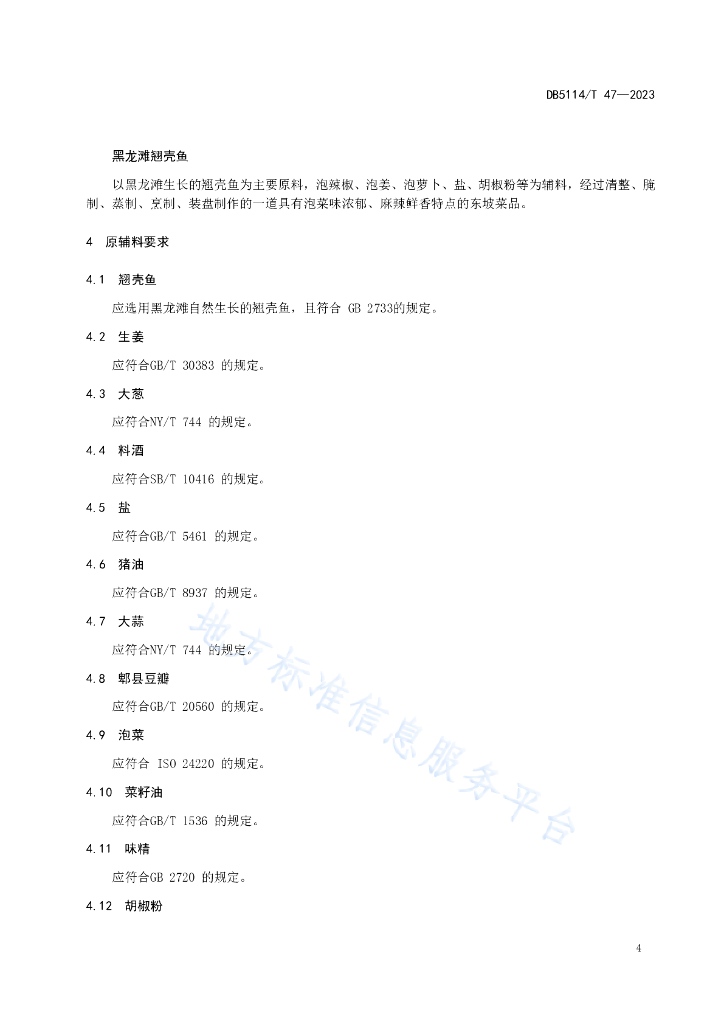 DB5114/T 47—2023

黑龙滩翘壳鱼

以黑龙滩生长的翘壳鱼为主要原料，泡辣椒、泡姜、泡萝卜、盐、胡椒粉等为辅料，经过清整、腌制、蒸制、烹制、装盘制作的一道具有泡菜味浓郁、麻辣鲜香特点的东坡菜品。

4 原辅料要求

4.1 翘壳鱼

应选用黑龙滩自然生长的翘壳鱼，且符合 GB 2733的规定。

4.2 生姜

应符合GB/T 30383 的规定。

4.3 大葱

应符合NY/T 744 的规定。

4.4 料酒

应符合SB/T 10416 的规定。

4.5 盐

应符合GB/T 5461 的规定。

4.6 猪油

应符合GB/T 8937 的规定。

4.7 大蒜

应符合NY/T 744 的规定。

4.8 郫县豆瓣

应符合GB/T 20560 的规定。

4.9 泡菜

应符合 ISO 24220 的规定。

4.10 菜籽油

应符合GB/T 1536 的规定。

4.11 味精

应符合GB 2720 的规定。

4.12 胡椒粉

地方标准信息服务平台

4